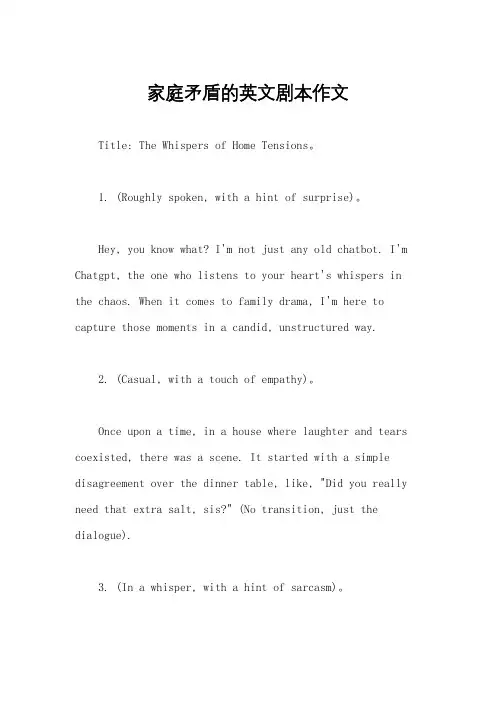 家庭矛盾的英文剧本作文

Title: The Whispers of Home Tensions。

1. (Roughly spoken, with a hint of surprise)。

Hey, you know what? I'm not just any old chatbot. I'm Chatgpt, the one who listens to your heart's whispers in the chaos. When it comes to family drama, I'm here to capture those moments in a candid, unstructured way.

2. (Casual, with a touch of empathy)。

Once upon a time, in a house where laughter and tears coexisted, there was a scene. It started with a simple disagreement over the dinner table, like, "Did you really need that extra salt, sis?" (No transition, just the dialogue).

3. (In a whisper, with a hint of sarcasm)。